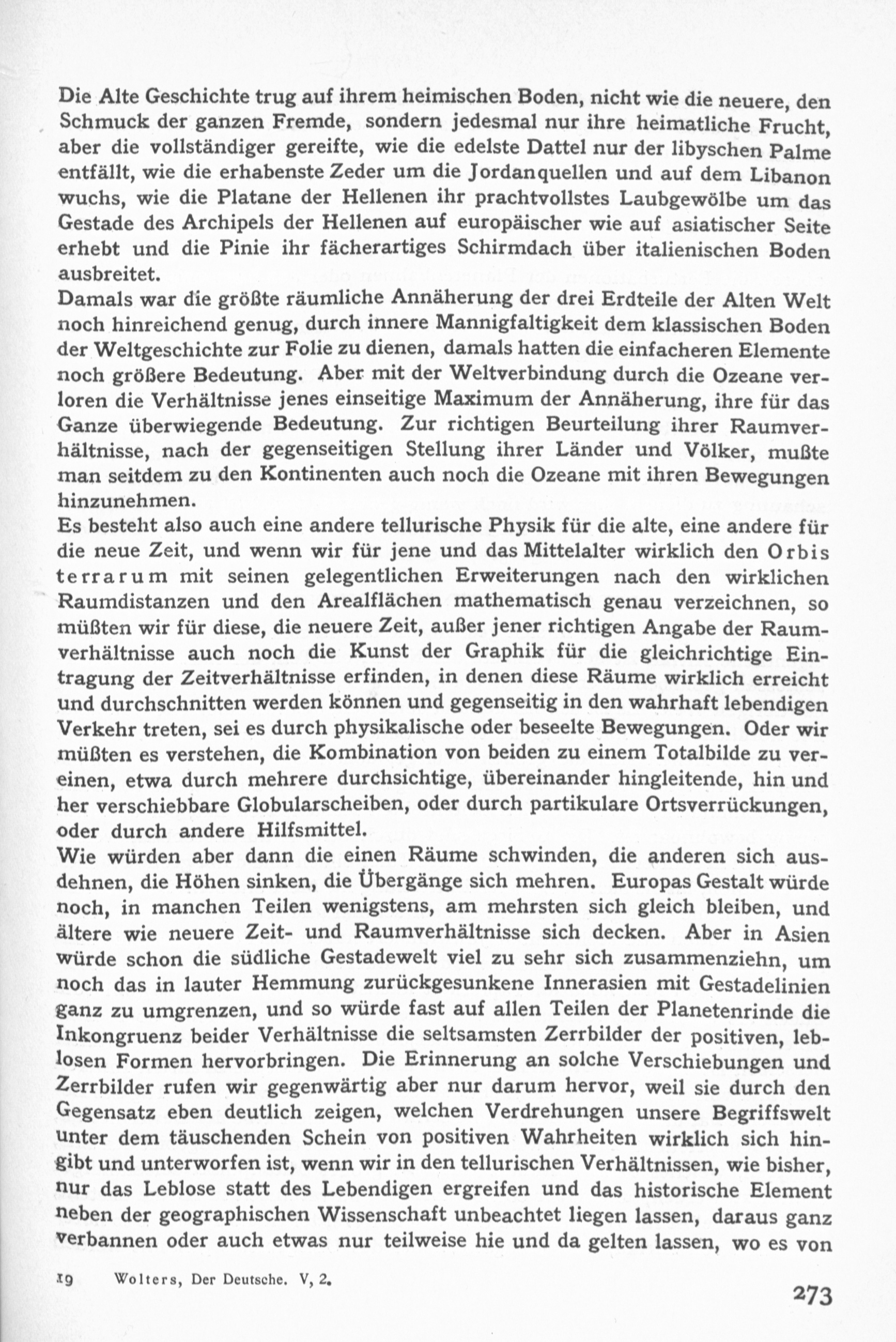 Die Alte Geschichte trug auf ihrem heimischen Boden, nicht wie die neuere, den Schmuck der ganzen Fremde, sondern jedesmal nur ihre heimatliche Frucht, aber die vollständiger gereifte, wie die edelste Dattel nur der libyschen Palme entfällt, wie die erhabenste Zeder um die Jordanquellen und auf dem Libanon wuchs, wie die Platane der Hellenen ihr prachtvollstes Laubgewölbe um das Gestade des Archipels der Hellenen auf europäischer wie auf asiatischer Seite erhebt und die Pinie ihr fächerartiges Schirmdach über italienischen Boden ausbreitet.
Damals war die größte räumliche Annäherung der drei Erdteile der Alten Welt noch hinreichend genug, durch innere Mannigfaltigkeit dem klassischen Boden der Weltgeschichte zur Folie zu dienen, damals hatten die einfacheren Elemente noch größere Bedeutung. Aber mit der Weltverbindung durch die Ozeane verloren die Verhältnisse jenes einseitige Maximum der Annäherung, ihre für das Ganze überwiegende Bedeutung. Zur richtigen Beurteilung ihrer Raumverhältnisse, nach der gegenseitigen Stellung ihrer Länder und Völker, mußte man seitdem zu den Kontinenten auch noch die Ozeane mit ihren Bewegungen hinzunehmen.
Es besteht also auch eine andere tellurische Physik für die alte, eine andere für die neue Zeit, und wenn wir für jene und das Mittelalter wirklich den Orbis terrarum mit seinen gelegentlichen Erweiterungen nach den wirklichen Raumdistanzen und den Arealflächen mathematisch genau verzeichnen, so müßten wir für diese, die neuere Zeit, außer jener richtigen Angabe der Raumverhältnisse auch noch die Kunst der Graphik für die gleichrichtige Eintragung der Zeitverhältnisse erfinden, in denen diese Räume wirklich erreicht und durchschnitten werden können und gegenseitig in den wahrhaft lebendigen Verkehr treten, sei es durch physikalische oder beseelte Bewegungen. Oder wir müßten es verstehen, die Kombination von beiden zu einem Totalbilde zu vereinen, etwa durch mehrere durchsichtige, übereinander hingleitende, hin und her verschiebbare Globularscheiben, oder durch partikulare Ortsverrückungen, oder durch andere Hilfsmittel.
Wie würden aber dann die einen Räume schwinden, die anderen sich ausdehnen, die Höhen sinken, die Übergänge sich mehren. Europas Gestalt würde noch, in manchen Teilen wenigstens, am mehrsten sich gleich bleiben, und ältere wie neuere Zeit- und Raumverhältnisse sich decken. Aber in Asien würde schon die südliche Gestadewelt viel zu sehr sich zusammenziehn, um noch das in lauter Hemmung zurückgesunkene Innerasien mit Gestadelinien ganz zu umgrenzen, und so würde fast auf allen Teilen der Planetenrinde die Inkongruenz beider Verhältnisse die seltsamsten Zerrbilder der positiven, leblosen Formen hervorbringen. Die Erinnerung an solche Verschiebungen und Zerrbilder rufen wir gegenwärtig aber nur darum hervor, weil sie durch den Gegensatz eben deutlich zeigen, welchen Verdrehungen unsere Begriffswelt unter dem täuschenden Schein von positiven Wahrheiten wirklich sich hingibt und unterworfen ist, wenn wir in den tellurischen Verhältnissen, wie bisher, nur das Leblose statt des Lebendigen ergreifen und das historische Element neben der geographischen Wissenschaft unbeachtet liegen lassen, daraus ganz verbannen oder auch etwas nur teilweise hie und da gelten lassen, wo es von

19 Wolters, Der Deutsche. V, 2. 273